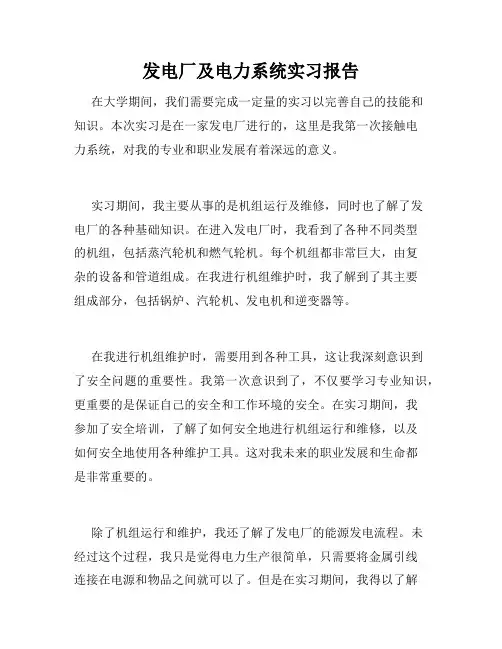 发电厂及电力系统实习报告

在大学期间，我们需要完成一定量的实习以完善自己的技能和知识。本次实习是在一家发电厂进行的，这里是我第一次接触电力系统，对我的专业和职业发展有着深远的意义。

实习期间，我主要从事的是机组运行及维修，同时也了解了发电厂的各种基础知识。在进入发电厂时，我看到了各种不同类型的机组，包括蒸汽轮机和燃气轮机。每个机组都非常巨大，由复杂的设备和管道组成。在我进行机组维护时，我了解到了其主要组成部分，包括锅炉、汽轮机、发电机和逆变器等。

在我进行机组维护时，需要用到各种工具，这让我深刻意识到了安全问题的重要性。我第一次意识到了，不仅要学习专业知识，更重要的是保证自己的安全和工作环境的安全。在实习期间，我参加了安全培训，了解了如何安全地进行机组运行和维修，以及如何安全地使用各种维护工具。这对我未来的职业发展和生命都是非常重要的。

除了机组运行和维护，我还了解了发电厂的能源发电流程。未经过这个过程，我只是觉得电力生产很简单，只需要将金属引线连接在电源和物品之间就可以了。但是在实习期间，我得以了解